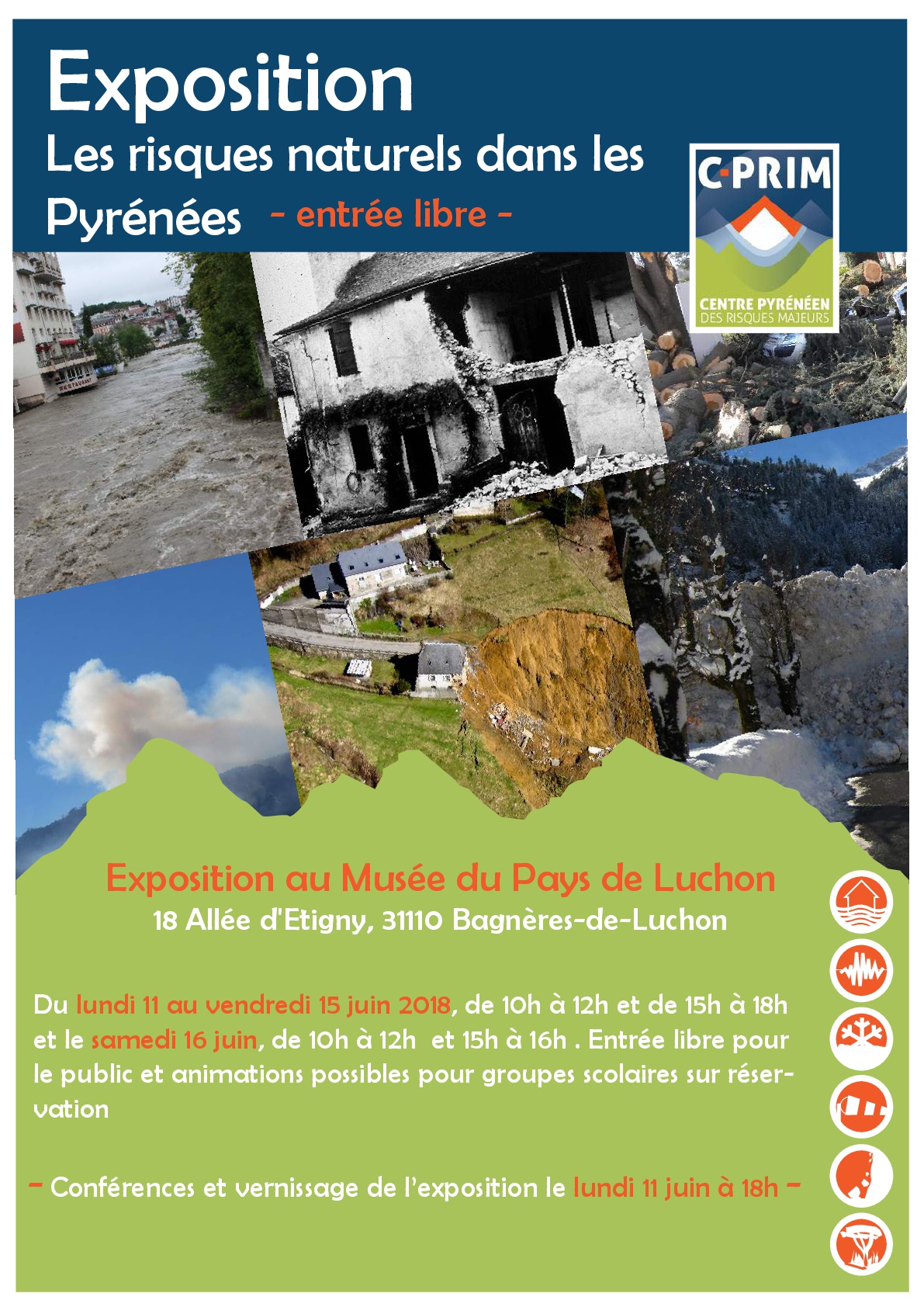 Exposition
Les risques naturels dans les Pyrénées - entrée libre -

C-PRIM
CENTRE PYRÉNÉEN DES RISQUES MAJEURS

RESTAURANT

Exposition au Musée du Pays de Luchon
18 Allée d'Etigny, 31110 Bagnères-de-Luchon

Du lundi 11 au vendredi 15 juin 2018, de 10h à 12h et de 15h à 18h et le samedi 16 juin, de 10h à 12h et 15h à 16h . Entrée libre pour le public et animations possibles pour groupes scolaires sur réservation

- Conférences et vernissage de l'exposition le lundi 11 juin à 18h -